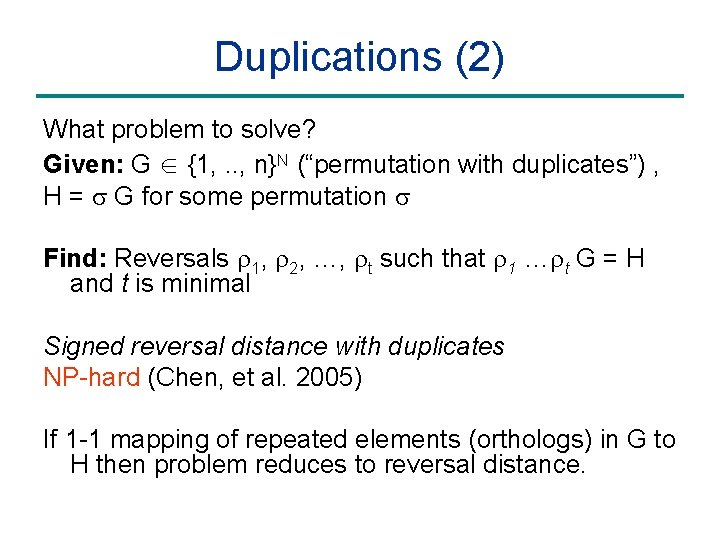 Duplications (2)

What problem to solve?

Given: $G \in \{1, .., n\}^N$ ("permutation with duplicates") , $H = \sigma G$ for some permutation $\sigma$

Find: Reversals $\rho_1, \rho_2, \ldots, \rho_t$ such that $\rho_1 \ldots \rho_t G = H$ and t is minimal

Signed reversal distance with duplicates
NP-hard (Chen, et al. 2005)

If 1-1 mapping of repeated elements (orthologs) in G to H then problem reduces to reversal distance.